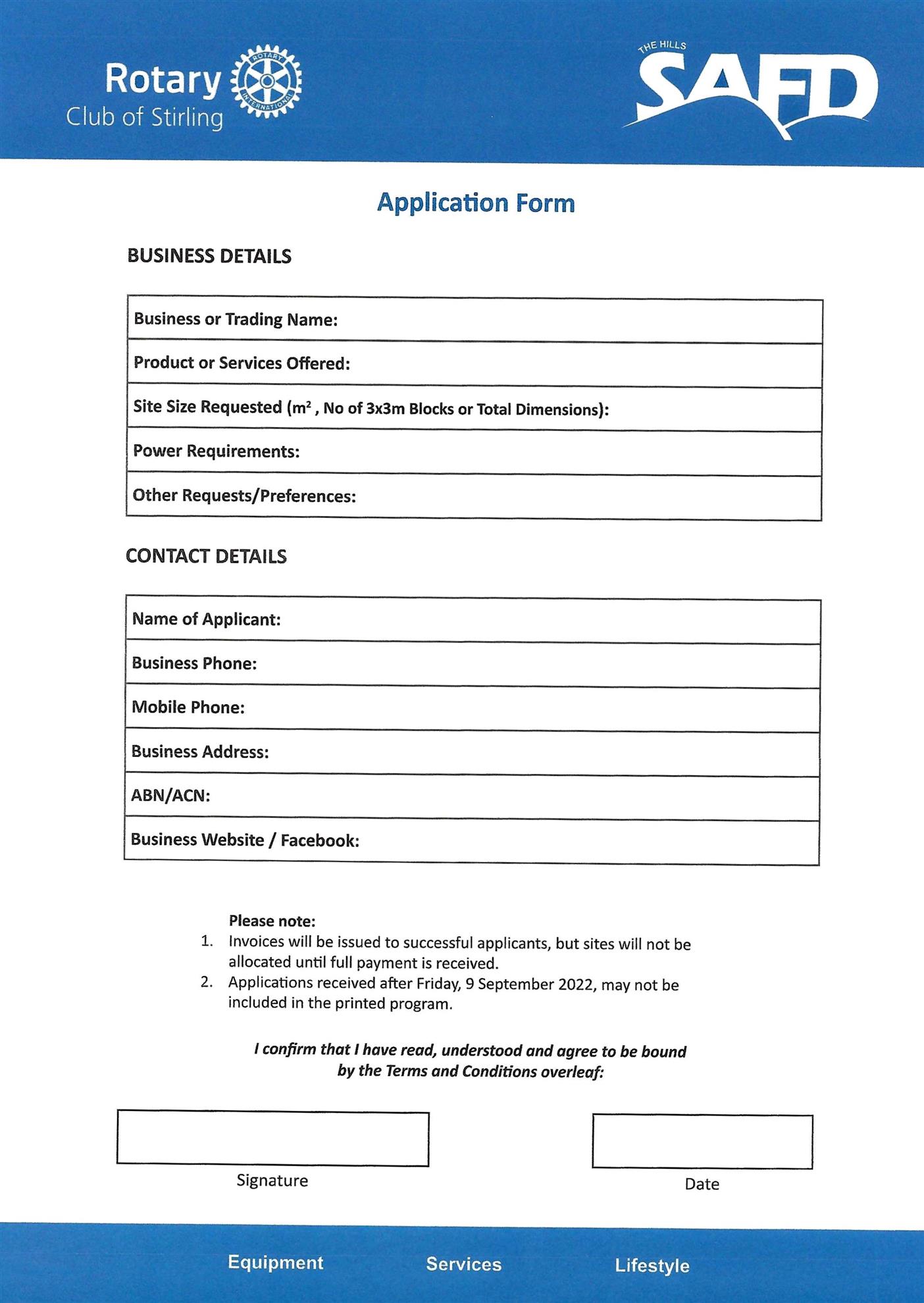 Rotary Club of Stirling

ROTARY INTERNATIONAL

THE HILLS SAFD

Application Form

BUSINESS DETAILS

| Business or Trading Name: |
|---|
| Product or Services Offered: |
| Site Size Requested ($m^2$ , No of 3x3m Blocks or Total Dimensions): |
| Power Requirements: |
| Other Requests/Preferences: |

CONTACT DETAILS

| Name of Applicant: |
|---|
| Business Phone: |
| Mobile Phone: |
| Business Address: |
| ABN/ACN: |
| Business Website / Facebook: |

Please note:
1. Invoices will be issued to successful applicants, but sites will not be allocated until full payment is received.
2. Applications received after Friday, 9 September 2022, may not be included in the printed program.

I confirm that I have read, understood and agree to be bound by the Terms and Conditions overleaf:

Signature

Date

Equipment Services Lifestyle